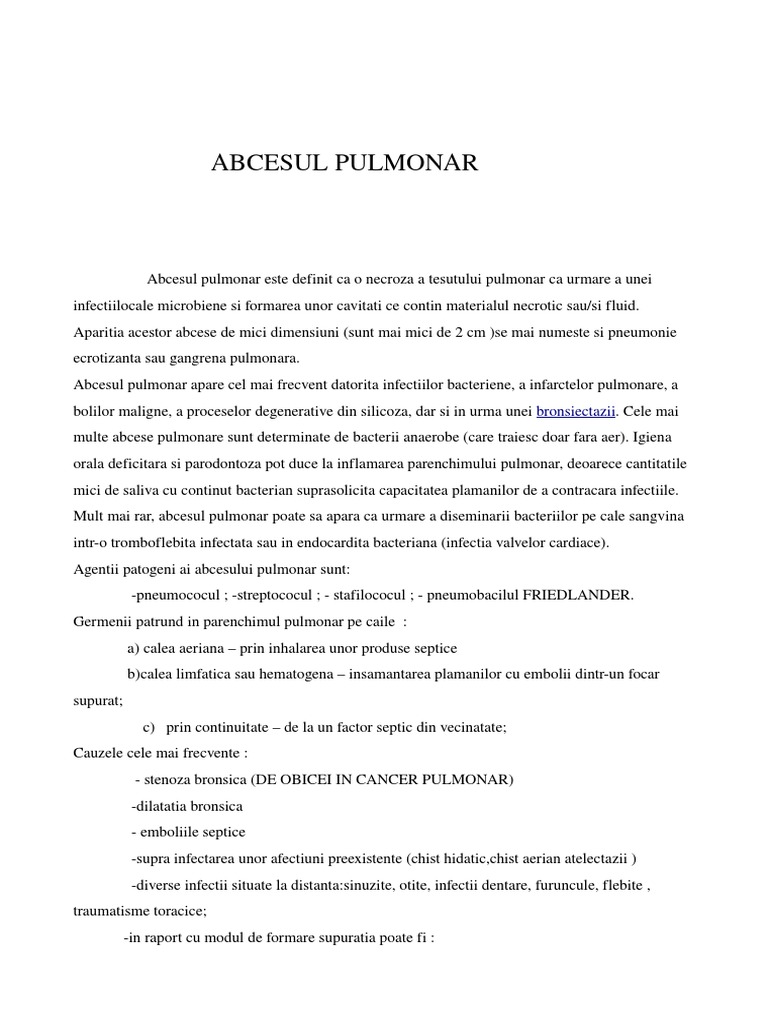 ABCESUL PULMONAR

Abcesul pulmonar este definit ca o necroza a tesutului pulmonar ca urmare a unei infectiilocale microbiene si formarea unor cavitati ce contin materialul necrotic sau/si fluid. Aparitia acestor abcese de mici dimensiuni (sunt mai mici de 2 cm )se mai numeste si pneumonie ecrotizanta sau gangrena pulmonara.

Abcesul pulmonar apare cel mai frecvent datorita infectiilor bacteriene, a infarctelor pulmonare, a bolilor maligne, a proceselor degenerative din silicoza, dar si in urma unei bronsiectazii. Cele mai multe abcese pulmonare sunt determinate de bacterii anaerobe (care traiesc doar fara aer). Igiena orala deficitara si parodontoza pot duce la inflamarea parenchimului pulmonar, deoarece cantitatile mici de saliva cu continut bacterian suprasolicita capacitatea plamanilor de a contracara infectiile. Mult mai rar, abcesul pulmonar poate sa apara ca urmare a diseminarii bacteriilor pe cale sangvina intr-o tromboflebita infectata sau in endocardita bacteriana (infectia valvelor cardiace).

Agentii patogeni ai abcesului pulmonar sunt:

-pneumococul ; -streptococul ; - stafilococul ; - pneumobacilul FRIEDLANDER.

Germenii patrund in parenchimul pulmonar pe caile :

a) calea aeriana – prin inhalarea unor produse septice

b)calea limfatica sau hematogena – insamantarea plamanilor cu embolii dintr-un focar supurat;

c) prin continuitate – de la un factor septic din vecinatate;

Cauzele cele mai frecvente :

- stenoza bronsica (DE OBICEI IN CANCER PULMONAR)

-dilatatia bronsica

- emboliile septice

-supra infectarea unor afectiuni preexistente (chist hidatic,chist aerian atelectazii )

-diverse infectii situate la distanta:sinuzite, otite, infectii dentare, furuncule, flebite , traumatisme toracice;

-in raport cu modul de formare supuratia poate fi :